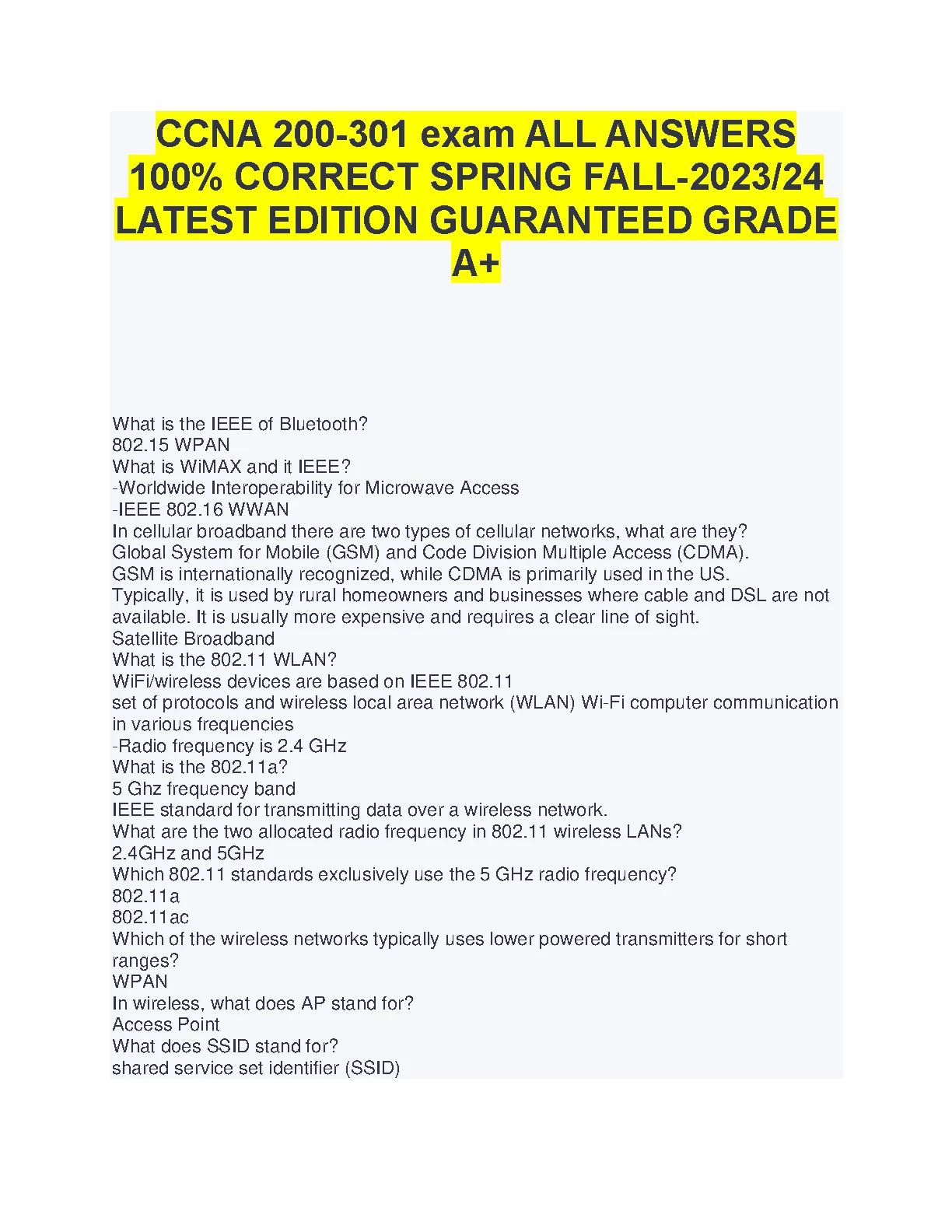 CCNA 200-301 exam ALL ANSWERS 100% CORRECT SPRING FALL-2023/24 LATEST EDITION GUARANTEED GRADE A+

What is the IEEE of Bluetooth?
802.15 WPAN
What is WiMAX and it IEEE?
-Worldwide Interoperability for Microwave Access
-IEEE 802.16 WWAN
In cellular broadband there are two types of cellular networks, what are they?
Global System for Mobile (GSM) and Code Division Multiple Access (CDMA).
GSM is internationally recognized, while CDMA is primarily used in the US.
Typically, it is used by rural homeowners and businesses where cable and DSL are not available. It is usually more expensive and requires a clear line of sight.
Satellite Broadband
What is the 802.11 WLAN?
WiFi/wireless devices are based on IEEE 802.11
set of protocols and wireless local area network (WLAN) Wi-Fi computer communication in various frequencies
-Radio frequency is 2.4 GHz
What is the 802.11a?
5 Ghz frequency band
IEEE standard for transmitting data over a wireless network.
What are the two allocated radio frequency in 802.11 wireless LANs?
2.4GHz and 5GHz
Which 802.11 standards exclusively use the 5 GHz radio frequency?
802.11a
802.11ac
Which of the wireless networks typically uses lower powered transmitters for short ranges?
WPAN
In wireless, what does AP stand for?
Access Point
What does SSID stand for?
shared service set identifier (SSID)